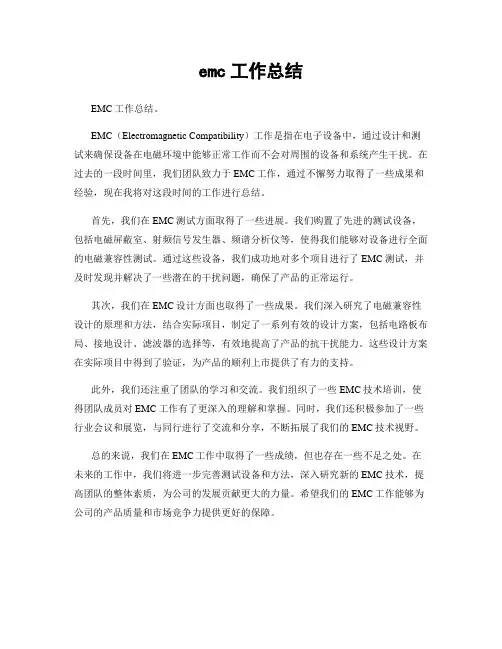 emc 工作总结

EMC 工作总结。

EMC（Electromagnetic Compatibility）工作是指在电子设备中，通过设计和测试来确保设备在电磁环境中能够正常工作而不会对周围的设备和系统产生干扰。在过去的一段时间里，我们团队致力于 EMC 工作，通过不懈努力取得了一些成果和经验，现在我将对这段时间的工作进行总结。

首先，我们在 EMC 测试方面取得了一些进展。我们购置了先进的测试设备，包括电磁屏蔽室、射频信号发生器、频谱分析仪等，使得我们能够对设备进行全面的电磁兼容性测试。通过这些设备，我们成功地对多个项目进行了 EMC 测试，并及时发现并解决了一些潜在的干扰问题，确保了产品的正常运行。

其次，我们在 EMC 设计方面也取得了一些成果。我们深入研究了电磁兼容性设计的原理和方法，结合实际项目，制定了一系列有效的设计方案，包括电路板布局、接地设计、滤波器的选择等，有效地提高了产品的抗干扰能力。这些设计方案在实际项目中得到了验证，为产品的顺利上市提供了有力的支持。

此外，我们还注重了团队的学习和交流。我们组织了一些 EMC 技术培训，使得团队成员对 EMC 工作有了更深入的理解和掌握。同时，我们还积极参加了一些行业会议和展览，与同行进行了交流和分享，不断拓展了我们的 EMC 技术视野。

总的来说，我们在 EMC 工作中取得了一些成绩，但也存在一些不足之处。在未来的工作中，我们将进一步完善测试设备和方法，深入研究新的 EMC 技术，提高团队的整体素质，为公司的发展贡献更大的力量。希望我们的 EMC 工作能够为公司的产品质量和市场竞争力提供更好的保障。